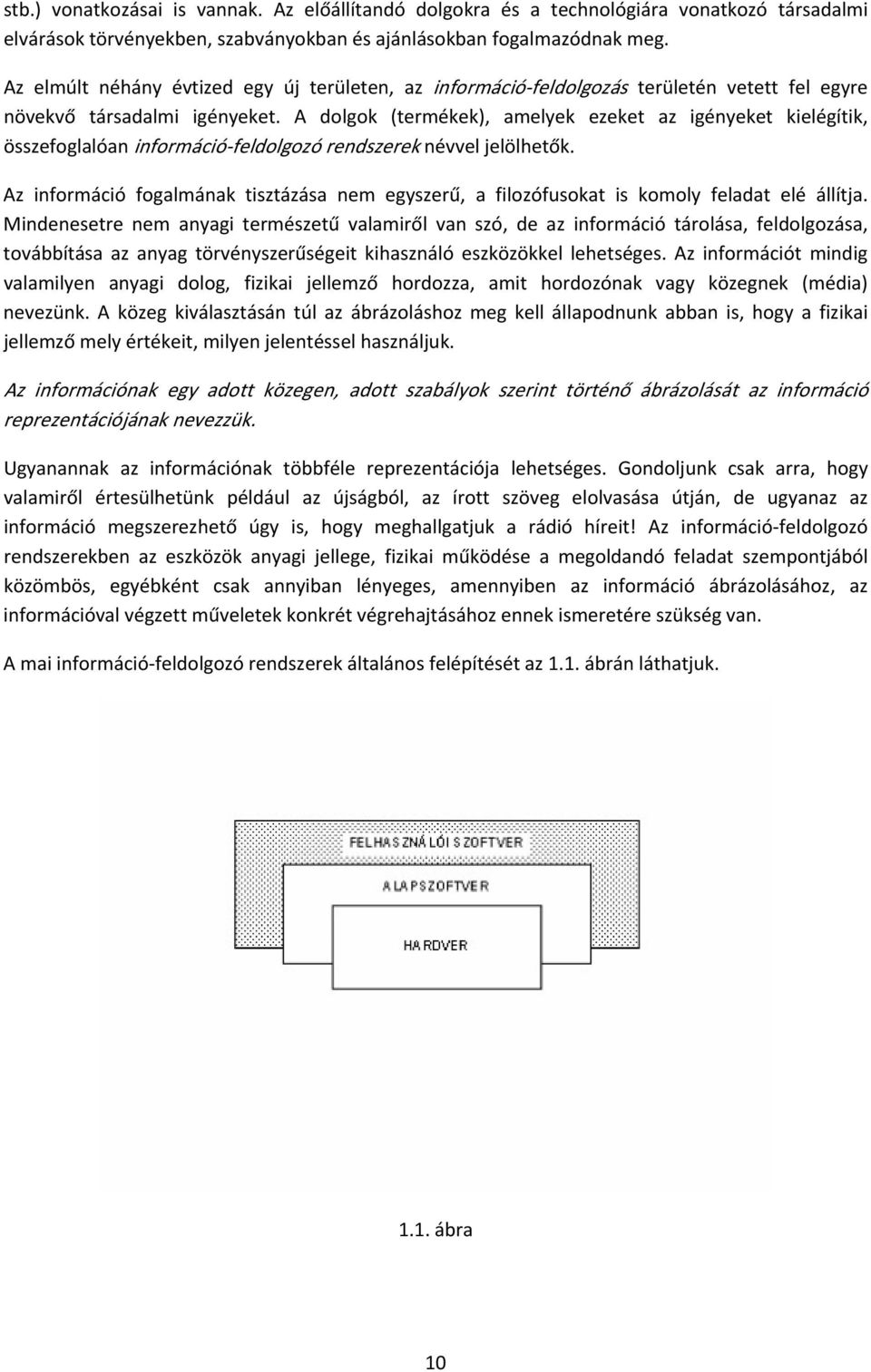 stb.) vonatkozásai is vannak. Az előállítandó dolgokra és a technológiára vonatkozó társadalmi elvárások törvényekben, szabványokban és ajánlásokban fogalmazódnak meg.

Az elmúlt néhány évtized egy új területen, az információ-feldolgozás területén vetett fel egyre növekvő társadalmi igényeket. A dolgok (termékek), amelyek ezeket az igényeket kielégítik, összefoglalóan információ-feldolgozó rendszerek névvel jelölhetők.

Az információ fogalmának tisztázása nem egyszerű, a filozófusokat is komoly feladat elé állítja. Mindenesetre nem anyagi természetű valamiről van szó, de az információ tárolása, feldolgozása, továbbítása az anyag törvényszerűségeit kihasználó eszközökkel lehetséges. Az információt mindig valamilyen anyagi dolog, fizikai jellemző hordozza, amit hordozónak vagy közegnek (média) nevezünk. A közeg kiválasztásán túl az ábrázoláshoz meg kell állapodnunk abban is, hogy a fizikai jellemző mely értékeit, milyen jelentéssel használjuk.

Az információnak egy adott közegen, adott szabályok szerint történő ábrázolását az információ reprezentációjának nevezzük.

Ugyanannak az információnak többféle reprezentációja lehetséges. Gondoljunk csak arra, hogy valamiről értesülhetünk például az újságból, az írott szöveg elolvasása útján, de ugyanaz az információ megszerezhető úgy is, hogy meghallgatjuk a rádió híreit! Az információ-feldolgozó rendszerekben az eszközök anyagi jellege, fizikai működése a megoldandó feladat szempontjából közömbös, egyébként csak annyiban lényeges, amennyiben az információ ábrázolásához, az információval végzett műveletek konkrét végrehajtásához ennek ismeretére szükség van.

A mai információ-feldolgozó rendszerek általános felépítését az 1.1. ábrán láthatjuk.

FELHASZNÁLÓI SZOFTVER

ALAPSZOFTVER

HARDVER

1.1. ábra

10